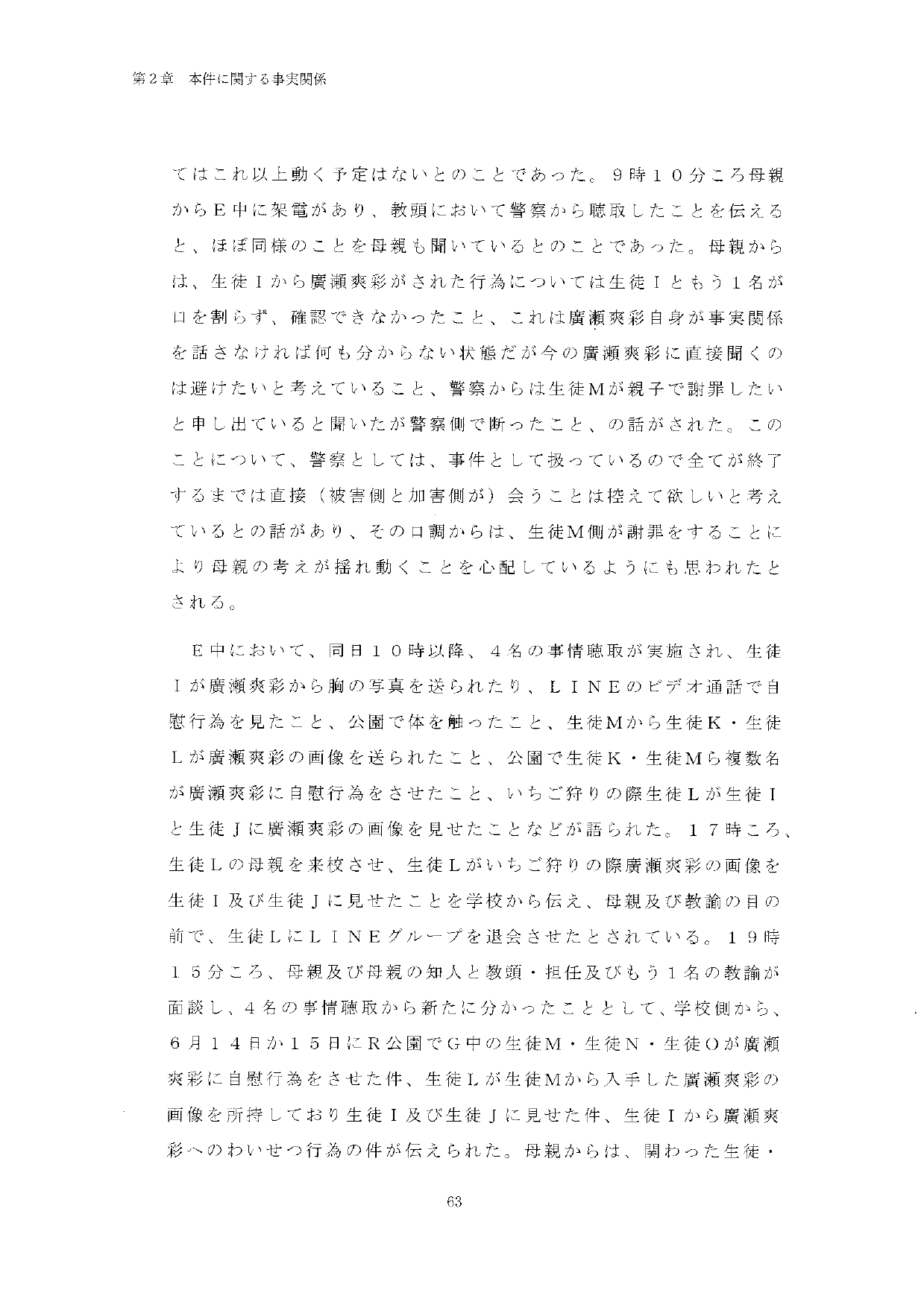 第２章　本件に関する事実関係

てはこれ以上動く予定はないとのことであった。９時１０分ころ母親からＥ中に架電があり、教頭において警察から聴取したことを伝えると、ほぼ同様のことを母親も聞いているとのことであった。母親からは、生徒Ｉから廣瀬爽彩がされた行為については生徒Ｉともう１名が口を割らず、確認できなかったこと、これは廣瀬爽彩自身が事実関係を話さなければ何も分からない状態だが今の廣瀬爽彩に直接聞くのは避けたいと考えていること、警察からは生徒Ｍが親子で謝罪したいと申し出ていると聞いたが警察側で断ったこと、の話がされた。このことについて、警察としては、事件として扱っているので全てが終了するまでは直接（被害側と加害側が）会うことは控えて欲しいと考えているとの話があり、その口調からは、生徒Ｍ側が謝罪をすることにより母親の考えが揺れ動くことを心配しているようにも思われたとされる。

Ｅ中において、同日１０時以降、４名の事情聴取が実施され、生徒Ｉが廣瀬爽彩から胸の写真を送られたり、ＬＩＮＥのビデオ通話で自慰行為を見たこと、公園で体を触ったこと、生徒Ｍから生徒Ｋ・生徒Ｌが廣瀬爽彩の画像を送られたこと、公園で生徒Ｋ・生徒Ｍら複数名が廣瀬爽彩に自慰行為をさせたこと、いちご狩りの際生徒Ｌが生徒Ｉと生徒Ｊに廣瀬爽彩の画像を見せたことなどが語られた。１７時ころ、生徒Ｌの母親を来校させ、生徒Ｌがいちご狩りの際廣瀬爽彩の画像を生徒Ｉ及び生徒Ｊに見せたことを学校から伝え、母親及び教諭の目の前で、生徒ＬにＬＩＮＥグループを退会させたとされている。１９時１５分ころ、母親及び母親の知人と教頭・担任及びもう１名の教諭が面談し、４名の事情聴取から新たに分かったこととして、学校側から、６月１４日か１５日にＲ公園でＧ中の生徒Ｍ・生徒Ｎ・生徒Ｏが廣瀬爽彩に自慰行為をさせた件、生徒Ｌが生徒Ｍから入手した廣瀬爽彩の画像を所持しており生徒Ｉ及び生徒Ｊに見せた件、生徒Ｉから廣瀬爽彩へのわいせつ行為の件が伝えられた。母親からは、関わった生徒・

63